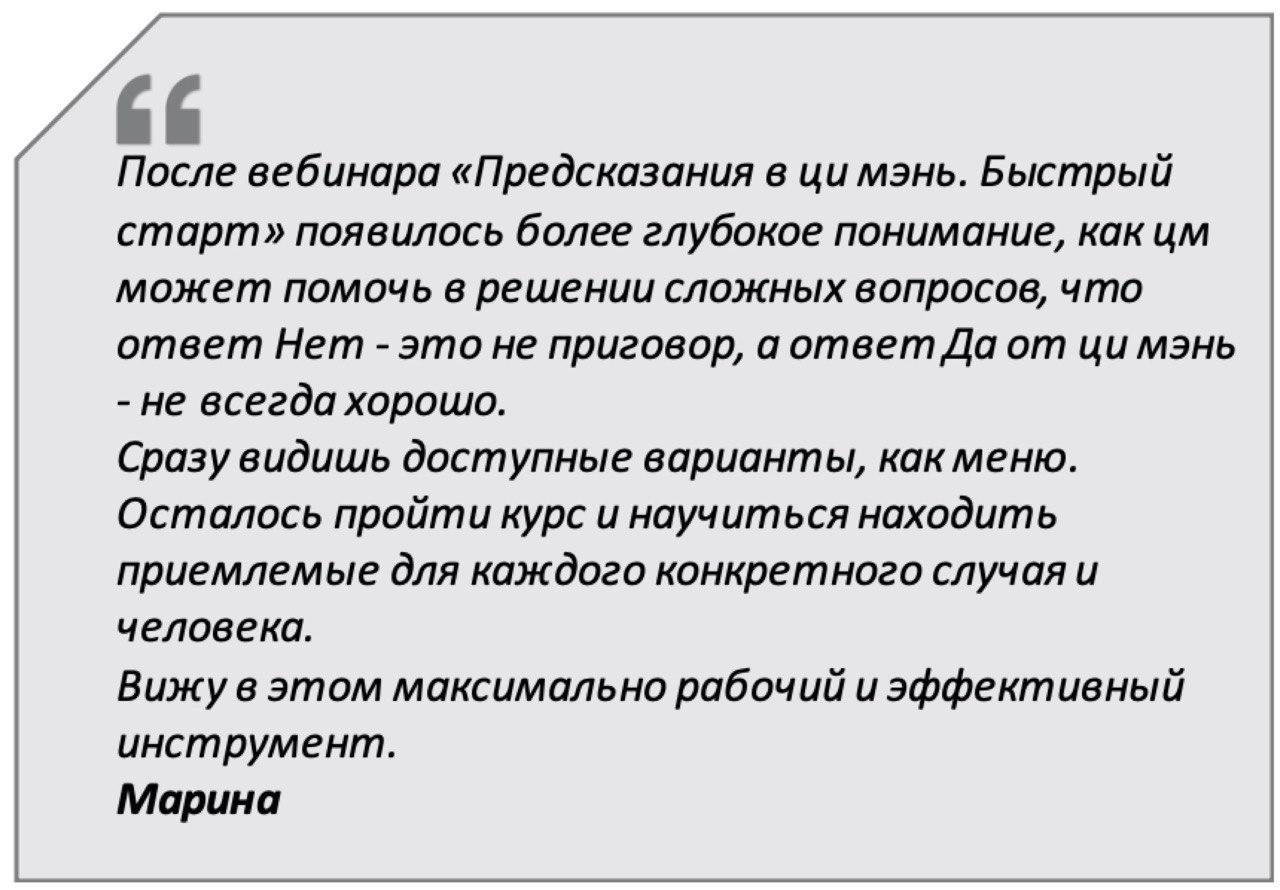 “
После вебинара «Предсказания в ци мэнь. Быстрый старт» появилось более глубокое понимание, как цм может помочь в решении сложных вопросов, что ответ Нет - это не приговор, а ответ Да от ци мэнь - не всегда хорошо.
Сразу видишь доступные варианты, как меню.
Осталось пройти курс и научиться находить приемлемые для каждого конкретного случая и человека.
Вижу в этом максимально рабочий и эффективный инструмент.
Марина